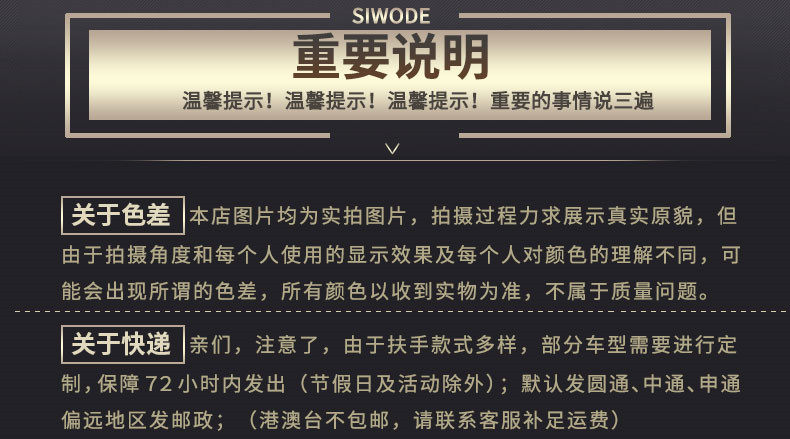 SIWODE

重要说明

温馨提示！温馨提示！温馨提示！重要的事情说三遍

关于色差 本店图片均为实拍图片，拍摄过程力求展示真实原貌，但由于拍摄角度和每个人使用的显示效果及每个人对颜色的理解不同，可能会出现所谓的色差，所有颜色以收到实物为准，不属于质量问题。

关于快递 亲们，注意了，由于扶手款式多样，部分车型需要进行定制，保障72小时内发出（节假日及活动除外）；默认发圆通、中通、申通偏远地区发邮政；（港澳台不包邮，请联系客服补足运费）